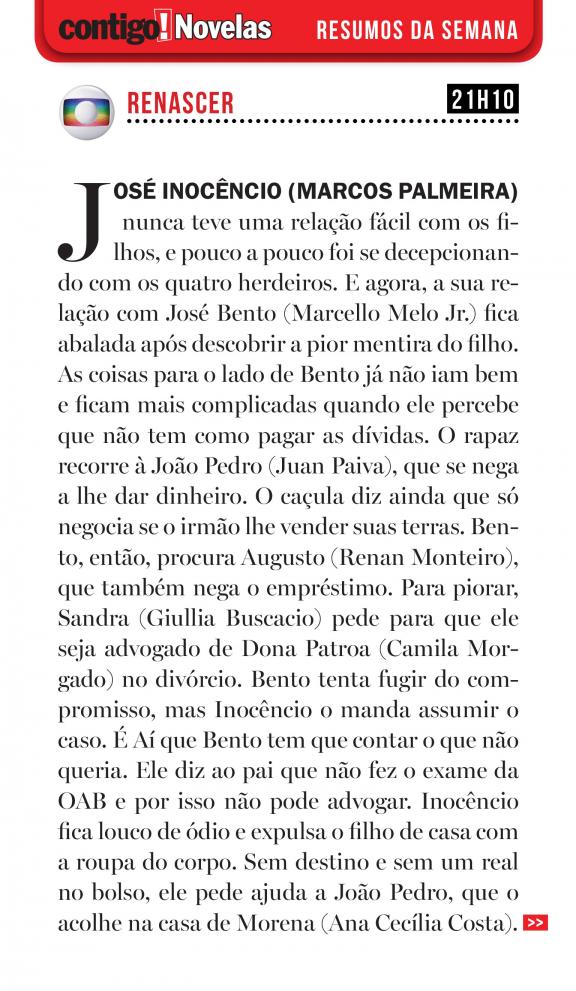 contigo! Novelas RESUMOS DA SEMANA

RENASCER 21H10

JOSÉ INOCÊNCIO (MARCOS PALMEIRA) nunca teve uma relação fácil com os filhos, e pouco a pouco foi se decepcionando com os quatro herdeiros. E agora, a sua relação com José Bento (Marcello Melo Jr.) fica abalada após descobrir a pior mentira do filho. As coisas para o lado de Bento já não iam bem e ficam mais complicadas quando ele percebe que não tem como pagar as dívidas. O rapaz recorre à João Pedro (Juan Paiva), que se nega a lhe dar dinheiro. O caçula diz ainda que só negocia se o irmão lhe vender suas terras. Bento, então, procura Augusto (Renan Monteiro), que também nega o empréstimo. Para piorar, Sandra (Giullia Buscacio) pede para que ele seja advogado de Dona Patroa (Camila Morgado) no divórcio. Bento tenta fugir do compromisso, mas Inocêncio o manda assumir o caso. É Aí que Bento tem que contar o que não queria. Ele diz ao pai que não fez o exame da OAB e por isso não pode advogar. Inocêncio fica louco de ódio e expulsa o filho de casa com a roupa do corpo. Sem destino e sem um real no bolso, ele pede ajuda a João Pedro, que o acolhe na casa de Morena (Ana Cecília Costa). >>